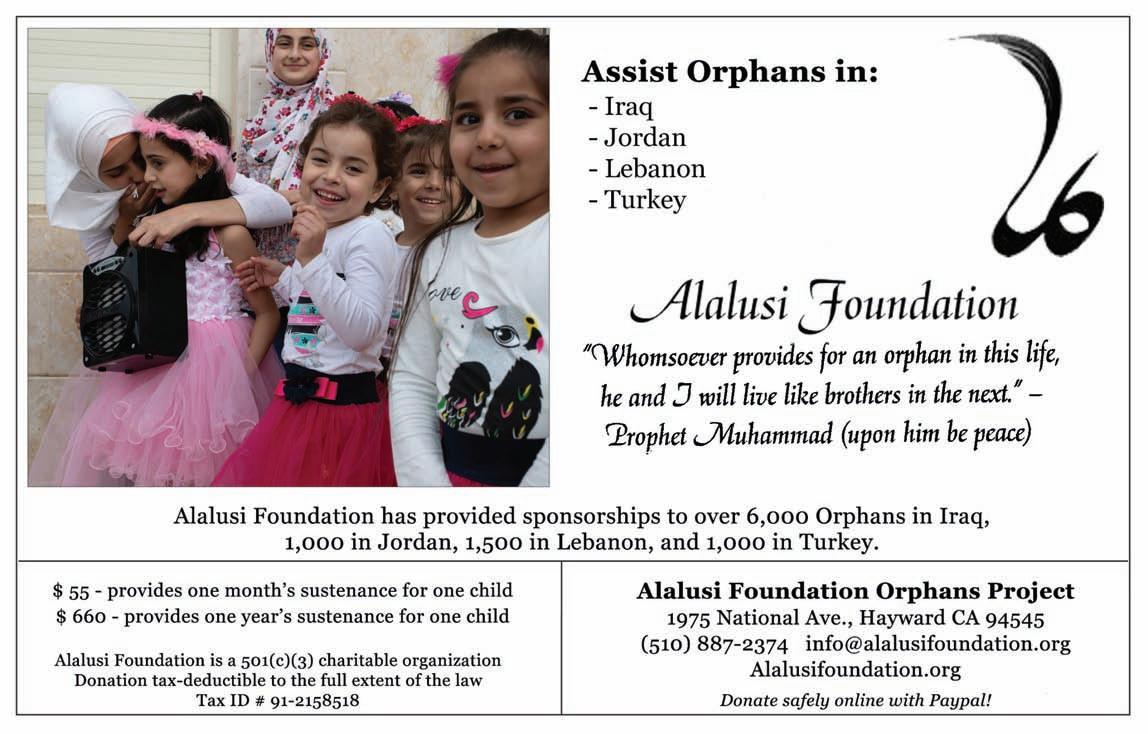 Assist Orphans in:
- Iraq
- Jordan
- Lebanon
- Turkey

Alalusi Foundation

"Whomsoever provides for an orphan in this life, he and I will live like brothers in the next." – Prophet Muhammad (upon him be peace)

Alalusi Foundation has provided sponsorships to over 6,000 Orphans in Iraq, 1,000 in Jordan, 1,500 in Lebanon, and 1,000 in Turkey.

$ 55 - provides one month's sustenance for one child
$ 660 - provides one year's sustenance for one child

Alalusi Foundation is a 501(c)(3) charitable organization
Donation tax-deductible to the full extent of the law
Tax ID # 91-2158518

Alalusi Foundation Orphans Project
1975 National Ave., Hayward CA 94545
(510) 887-2374 info@alalusifoundation.org
Alalusifoundation.org

Donate safely online with Paypal!